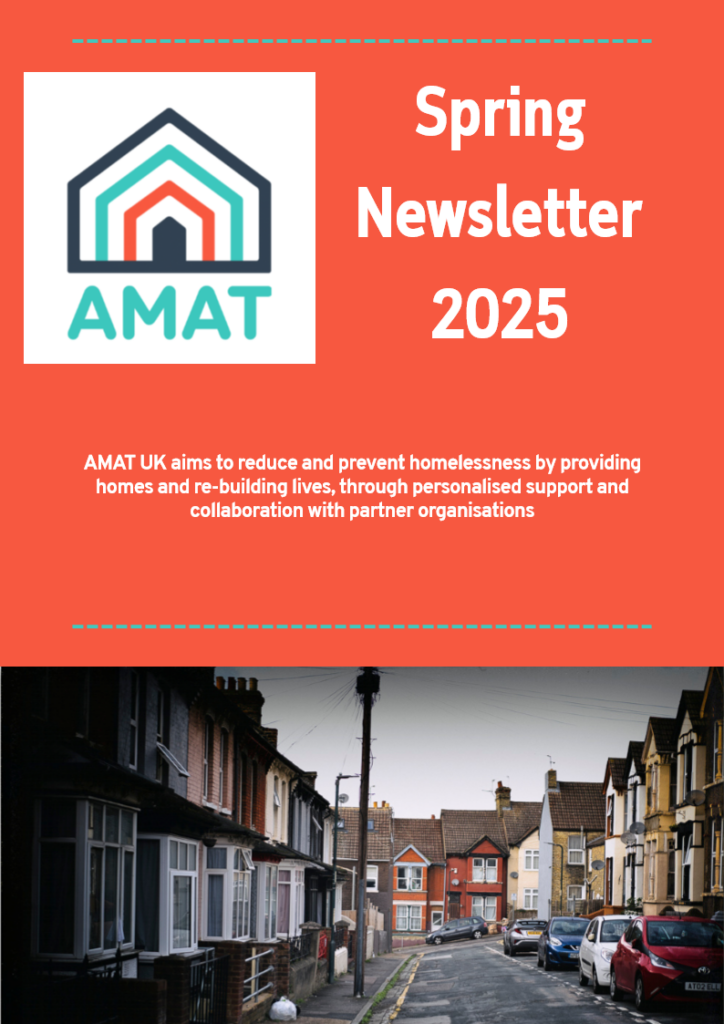 AMAT

Spring Newsletter 2025

AMAT UK aims to reduce and prevent homelessness by providing homes and re-building lives, through personalised support and collaboration with partner organisations